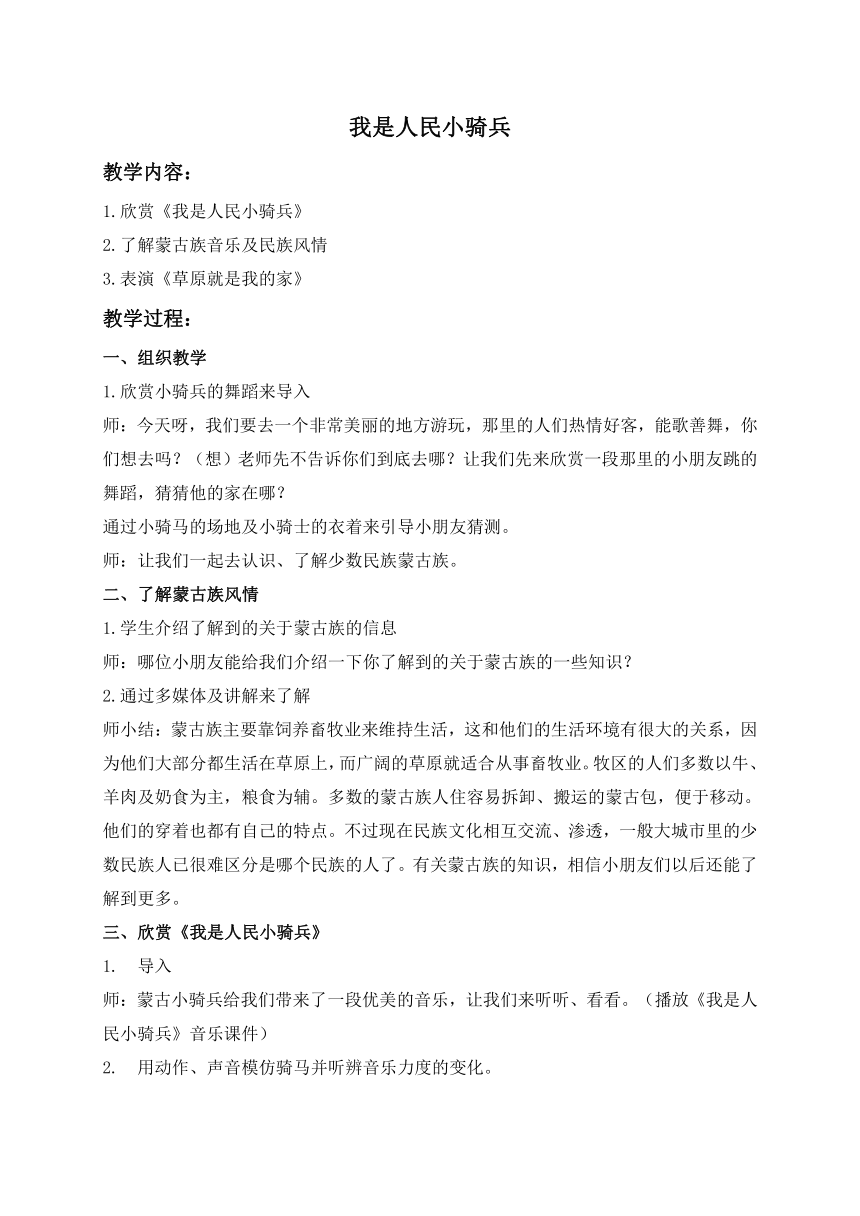 我是人民小骑兵

教学内容：

1.欣赏《我是人民小骑兵》

2.了解蒙古族音乐及民族风情

3.表演《草原就是我的家》

教学过程：

一、组织教学

1.欣赏小骑兵的舞蹈来导入

师：今天呀，我们要去一个非常美丽的地方游玩，那里的人们热情好客，能歌善舞，你们想去吗？（想）老师先不告诉你们到底去哪？让我们先来欣赏一段那里的小朋友跳的舞蹈，猜猜他的家在哪？

通过小骑马的场地及小骑士的衣着来引导小朋友猜测。

师：让我们一起去认识、了解少数民族蒙古族。

二、了解蒙古族风情

1.学生介绍了解到的关于蒙古族的信息

师：哪位小朋友能给我们介绍一下你了解到的关于蒙古族的一些知识？

2.通过多媒体及讲解来了解

师小结：蒙古族主要靠饲养畜牧业来维持生活，这和他们的生活环境有很大的关系，因为他们大部分都生活在草原上，而广阔的草原就适合从事畜牧业。牧区的人们多数以牛、羊肉及奶食为主，粮食为辅。多数的蒙古族人住容易拆卸、搬运的蒙古包，便于移动。他们的穿着也都有自己的特点。不过现在民族文化相互交流、渗透，一般大城市里的少数民族人已很难区分是哪个民族的人了。有关蒙古族的知识，相信小朋友们以后还能了解到更多。

三、欣赏《我是人民小骑兵》

1. 导入

师：蒙古小骑兵给我们带来了一段优美的音乐，让我们来听听、看看。（播放《我是人民小骑兵》音乐课件）

2. 用动作、声音模仿骑马并听辨音乐力度的变化。